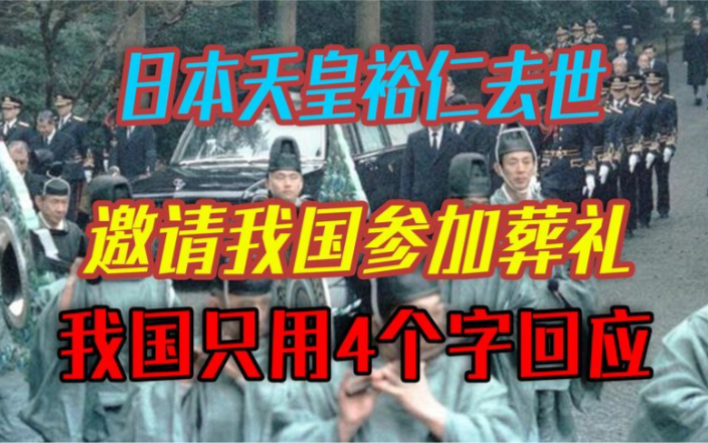 日本天皇裕仁去世

邀请我国参加葬礼

我国只用4个字回应